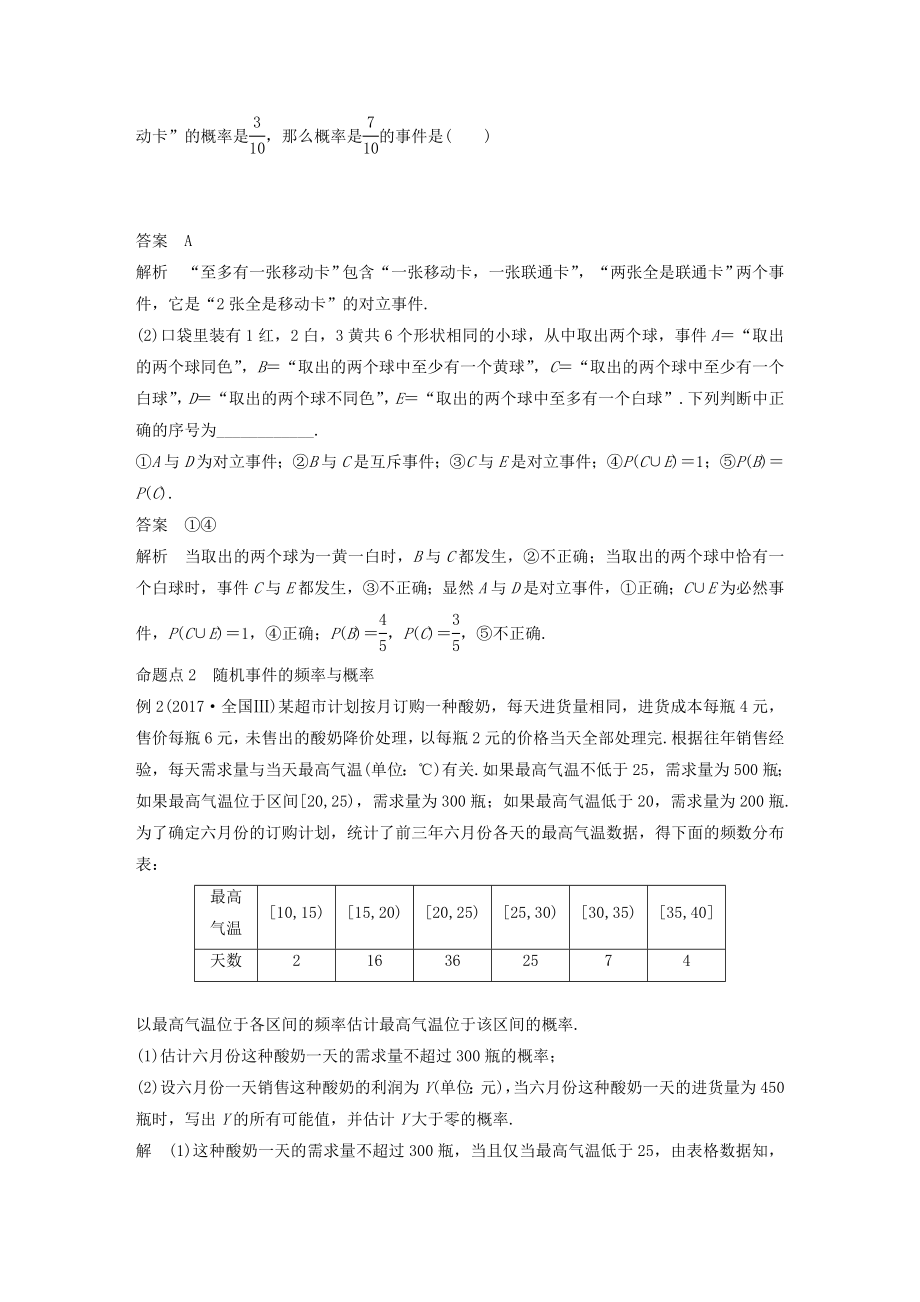 动卡”的概率是$\frac{3}{10}$，那么概率是$\frac{7}{10}$的事件是(　　)

答案　A
解析　“至多有一张移动卡”包含“一张移动卡，一张联通卡”，“两张全是联通卡”两个事件，它是“2张全是移动卡”的对立事件.

(2)口袋里装有1红，2白，3黄共6个形状相同的小球，从中取出两个球，事件$A$=“取出的两个球同色”，$B$=“取出的两个球中至少有一个黄球”，$C$=“取出的两个球中至少有一个白球”，$D$=“取出的两个球不同色”，$E$=“取出的两个球中至多有一个白球”.下列判断中正确的序号为____________.

①$A$与$D$为对立事件；②$B$与$C$是互斥事件；③$C$与$E$是对立事件；④$P(C\cup E)=1$；⑤$P(B)=P(C)$.

答案　①④
解析　当取出的两个球为一黄一白时，$B$与$C$都发生，②不正确；当取出的两个球中恰有一个白球时，事件$C$与$E$都发生，③不正确；显然$A$与$D$是对立事件，①正确；$C\cup E$为必然事件，$P(C\cup E)=1$，④正确；$P(B)=\frac{4}{5}$，$P(C)=\frac{3}{5}$，⑤不正确.

命题点2　随机事件的频率与概率
例2(2017·全国Ⅲ)某超市计划按月订购一种酸奶，每天进货量相同，进货成本每瓶4元，售价每瓶6元，未售出的酸奶降价处理，以每瓶2元的价格当天全部处理完.根据往年销售经验，每天需求量与当天最高气温(单位：℃)有关.如果最高气温不低于25，需求量为500瓶；如果最高气温位于区间[20,25)，需求量为300瓶；如果最高气温低于20，需求量为200瓶.为了确定六月份的订购计划，统计了前三年六月份各天的最高气温数据，得下面的频数分布表：

| 最高气温 | [10,15) | [15,20) | [20,25) | [25,30) | [30,35) | [35,40] |
|---|---|---|---|---|---|---|
| 天数 | 2 | 16 | 36 | 25 | 7 | 4 |

以最高气温位于各区间的频率估计最高气温位于该区间的概率.
(1)估计六月份这种酸奶一天的需求量不超过300瓶的概率；
(2)设六月份一天销售这种酸奶的利润为$Y$(单位：元)，当六月份这种酸奶一天的进货量为450瓶时，写出$Y$的所有可能值，并估计$Y$大于零的概率.
解　(1)这种酸奶一天的需求量不超过300瓶，当且仅当最高气温低于25，由表格数据知，